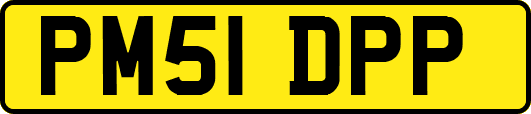 PM51 DPP